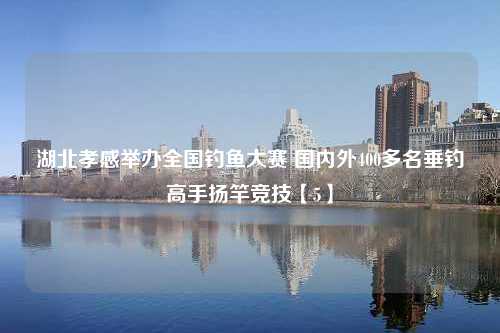 湖北孝感举办全国钓鱼大赛 国内外400多名垂钓高手扬竿竞技【5】